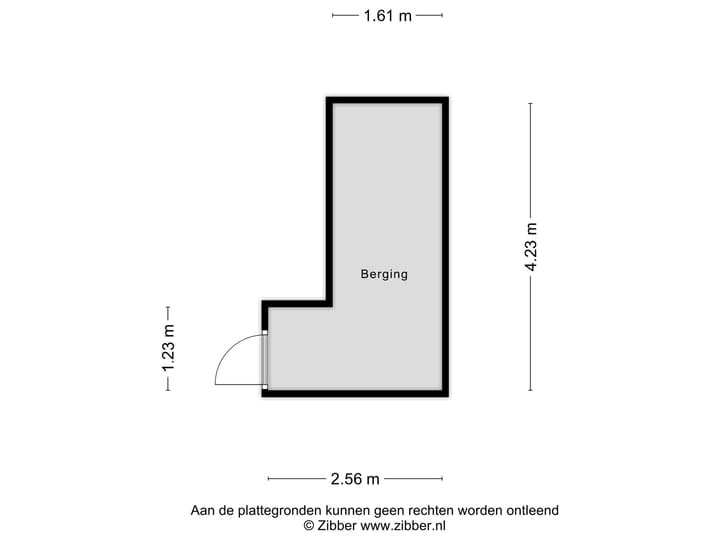 1.61 m

4.23 m

Berging

1.23 m

2.56 m

Aan de plattegronden kunnen geen rechten worden ontleend
© Zibber www.zibber.nl